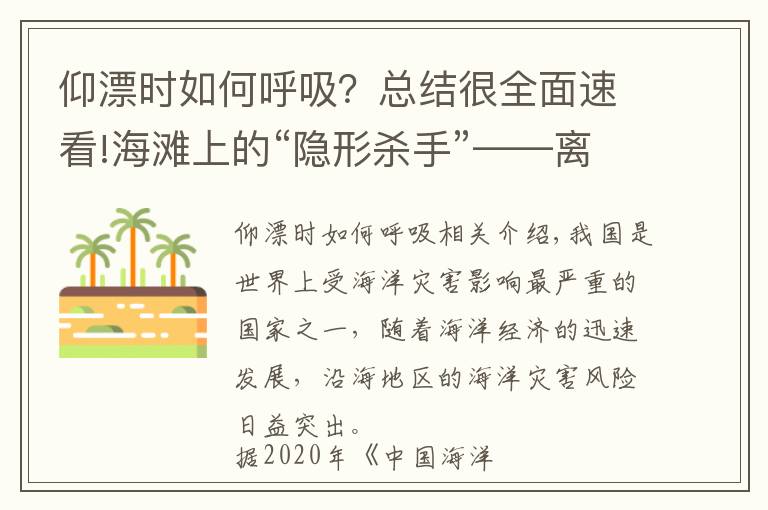 仰漂时如何呼吸？总结很全面速看!海滩上的“隐形杀手”——离

仰漂时如何呼吸相关介绍，我国是世界上受海洋灾害影响最严重的国家之一，随着海洋经济的迅速发展，沿海地区的海洋灾害风险日益突出。

据2020年《中国海洋